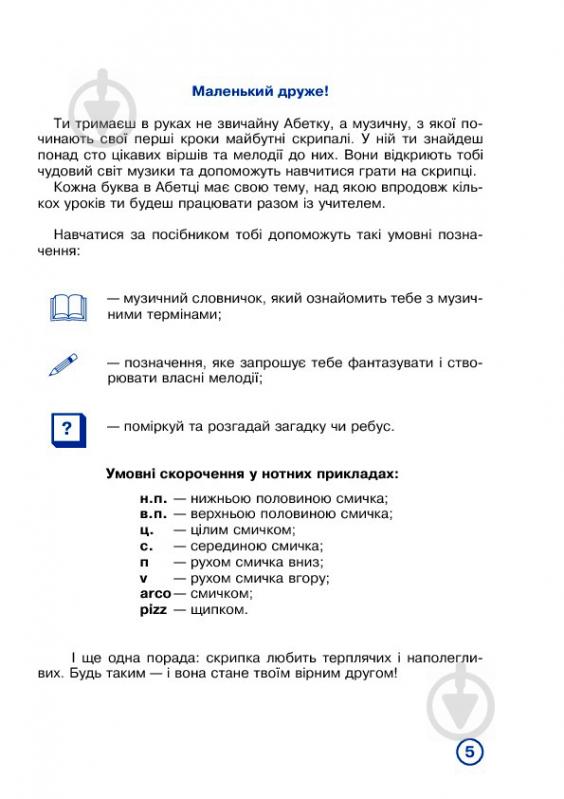 Маленький друже!

Ти тримаєш в руках не звичайну Абетку, а музичну, з якої починають свої перші кроки майбутні скрипалі. У ній ти знайдеш понад сто цікавих віршів та мелодії до них. Вони відкриють тобі чудовий світ музики та допоможуть навчитися грати на скрипці.

Кожна буква в Абетці має свою тему, над якою впродовж кількох уроків ти будеш працювати разом із учителем.

Навчатися за посібником тобі допоможуть такі умовні позначення:

— музичний словничок, який ознайомить тебе з музичними термінами;

— позначення, яке запрошує тебе фантазувати і створювати власні мелодії;

?

— поміркуй та розгадай загадку чи ребус.

Умовні скорочення у нотних прикладах:

н.п. — нижньою половиною смичка;
в.п. — верхньою половиною смичка;
ц. — цілим смичком;
с. — серединою смичка;
п — рухом смичка вниз;
v — рухом смичка вгору;
arco — смичком;
pizz — щипком.

І ще одна порада: скрипка любить терплячих і наполегливих. Будь таким — і вона стане твоїм вірним другом!

5